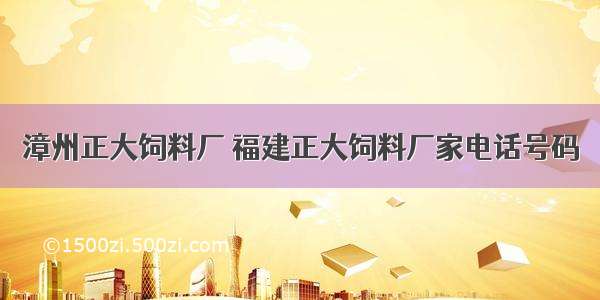 漳州正大饲料厂 福建正大饲料厂家电话号码

©1500zi.500zi.com